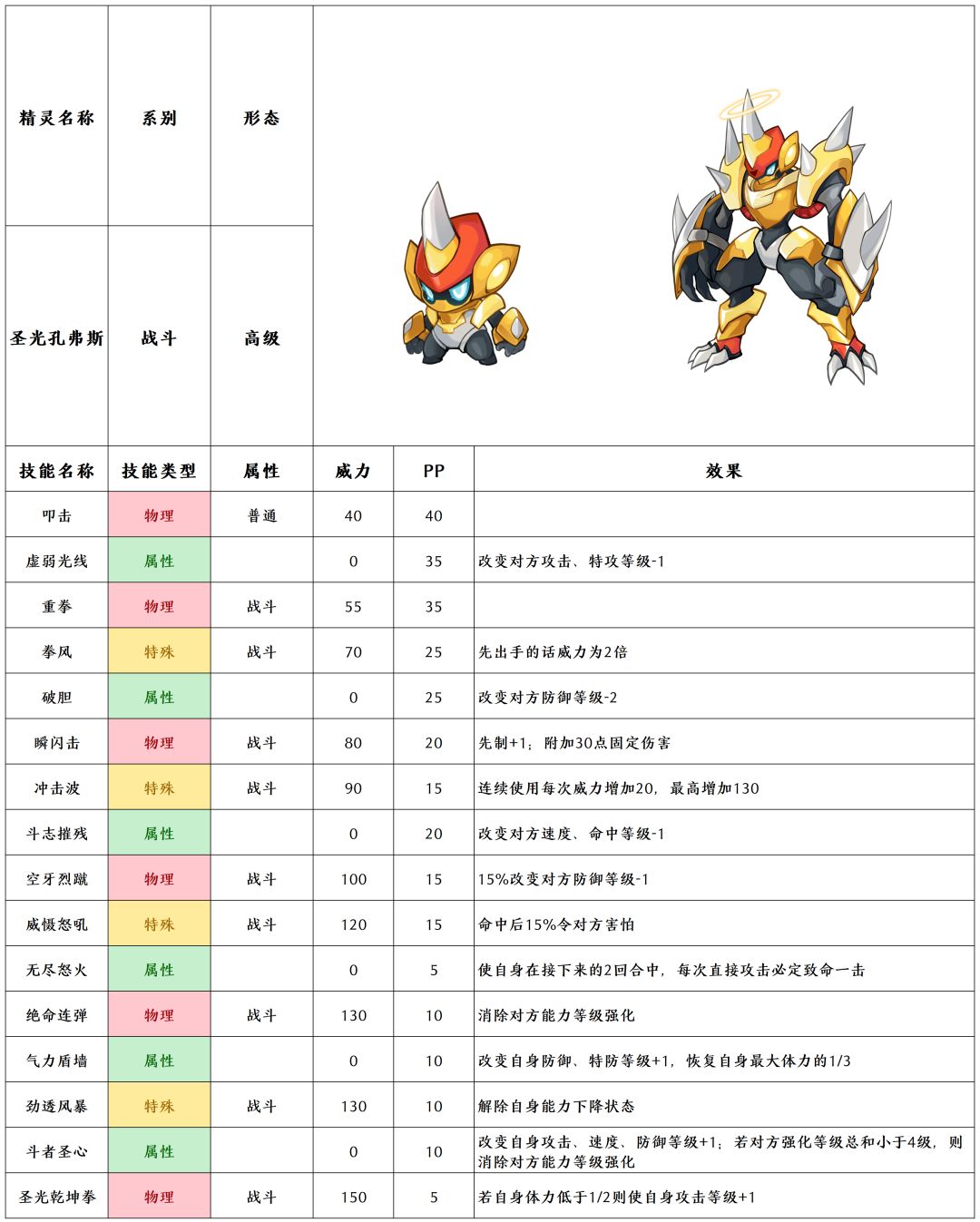 | 精灵名称 | 系别 | 形态 |
|---|---|---|
| 圣光孔弗斯 | 战斗 | 高级 |

| 技能名称 | 技能类型 | 属性 | 威力 | PP | 效果 |
|---|---|---|---|---|---|
| 叩击 | 物理 | 普通 | 40 | 40 | |
| 虚弱光线 | 属性 | | 0 | 35 | 改变对方攻击、特攻等级-1 |
| 重拳 | 物理 | 战斗 | 55 | 35 | |
| 拳风 | 特殊 | 战斗 | 70 | 25 | 先出手的话威力为2倍 |
| 破胆 | 属性 | | 0 | 25 | 改变对方防御等级-2 |
| 瞬闪击 | 物理 | 战斗 | 80 | 20 | 先制+1；附加30点固定伤害 |
| 冲击波 | 特殊 | 战斗 | 90 | 15 | 连续使用每次威力增加20，最高增加130 |
| 斗志摧残 | 属性 | | 0 | 20 | 改变对方速度、命中等级-1 |
| 空牙烈蹴 | 物理 | 战斗 | 100 | 15 | 15%改变对方防御等级-1 |
| 威慑怒吼 | 特殊 | 战斗 | 120 | 15 | 命中后15%令对方害怕 |
| 无尽怒火 | 属性 | | 0 | 5 | 使自身在接下来的2回合中，每次直接攻击必定致命一击 |
| 绝命连弹 | 物理 | 战斗 | 130 | 10 | 消除对方能力等级强化 |
| 气力盾墙 | 属性 | | 0 | 10 | 改变自身防御、特防等级+1，恢复自身最大体力的1/3 |
| 劲透风暴 | 特殊 | 战斗 | 130 | 10 | 解除自身能力下降状态 |
| 斗者圣心 | 属性 | | 0 | 10 | 改变自身攻击、速度、防御等级+1；若对方强化等级总和小于4级，则消除对方能力等级强化 |
| 圣光乾坤拳 | 物理 | 战斗 | 150 | 5 | 若自身体力低于1/2则使自身攻击等级+1 |